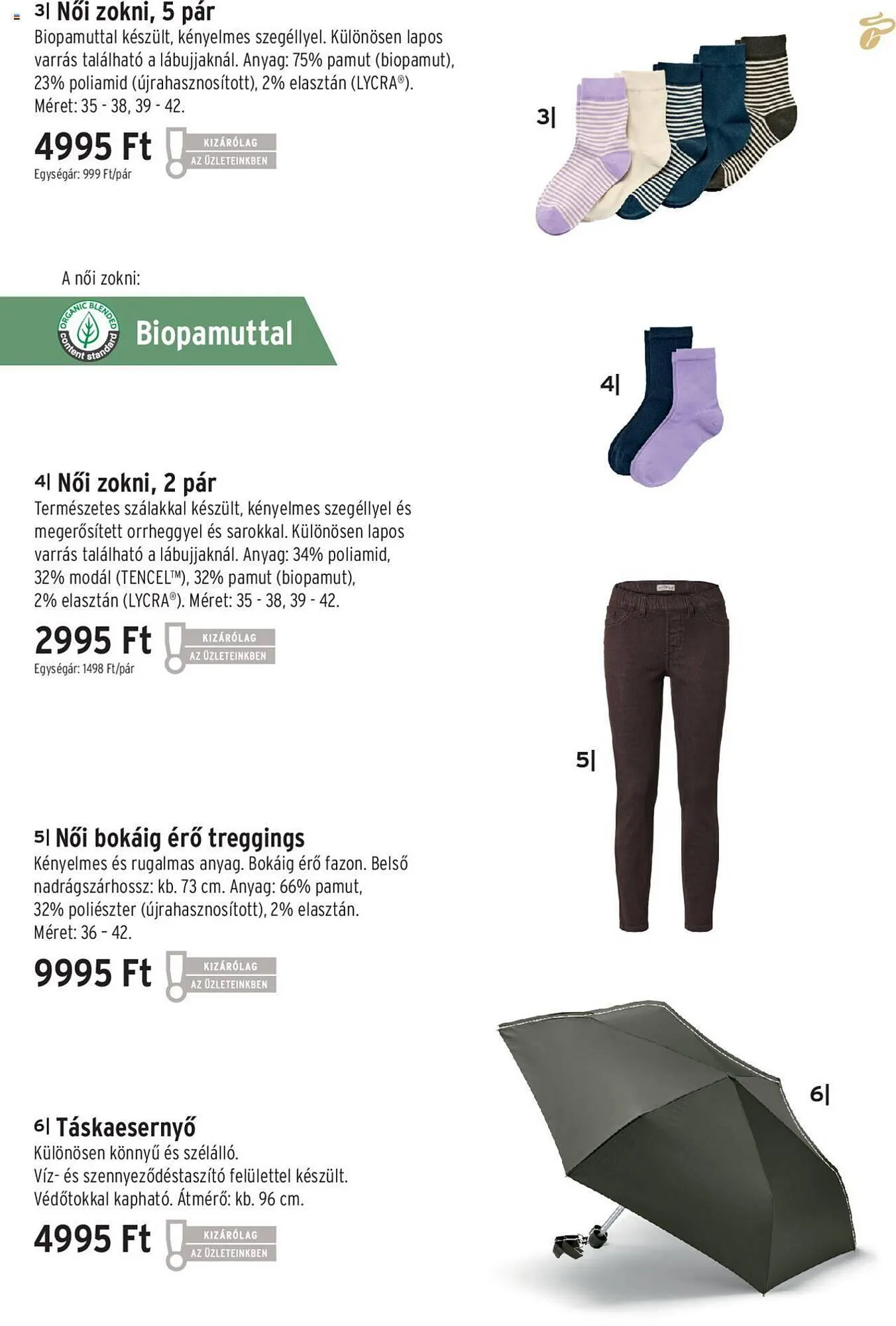 3| Női zokni, 5 pár
Biopamuttal készült, kényelmes szegéllyel. Különösen lapos varrás található a lábujjaknál. Anyag: 75% pamut (biopamut), 23% poliamid (újrahasznosított), 2% elasztán (LYCRA®). Méret: 35 - 38, 39 - 42.

4995 Ft
KIZÁRÓLAG AZ ÜZLETEINKBEN
Egységár: 999 Ft/pár

3|

A női zokni:

ORGANIC BLENDED content standard
Biopamuttal

4|

4| Női zokni, 2 pár
Természetes szálakkal készült, kényelmes szegéllyel és megerősített orrheggyel és sarokkal. Különösen lapos varrás található a lábujjaknál. Anyag: 34% poliamid, 32% modál (TENCEL™), 32% pamut (biopamut), 2% elasztán (LYCRA®). Méret: 35 - 38, 39 - 42.

2995 Ft
KIZÁRÓLAG AZ ÜZLETEINKBEN
Egységár: 1498 Ft/pár

5|

5| Női bokáig érő treggings
Kényelmes és rugalmas anyag. Bokáig érő fazon. Belső nadrágszárhossz: kb. 73 cm. Anyag: 66% pamut, 32% poliészter (újrahasznosított), 2% elasztán. Méret: 36 - 42.

9995 Ft
KIZÁRÓLAG AZ ÜZLETEINKBEN

6|

6| Táskaesernyő
Különösen könnyű és szélálló. Víz- és szennyeződéstaszító felülettel készült. Védőtokkal kapható. Átmérő: kb. 96 cm.

4995 Ft
KIZÁRÓLAG AZ ÜZLETEINKBEN